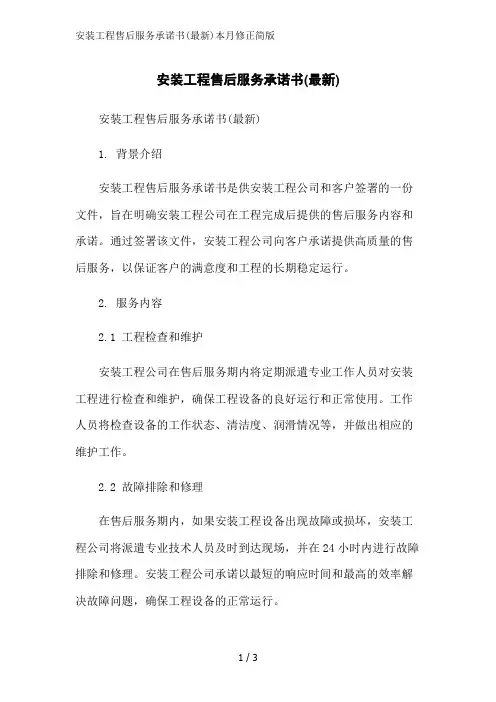 安装工程售后服务承诺书(最新)本月修正简版

安装工程售后服务承诺书(最新)

安装工程售后服务承诺书(最新)

1. 背景介绍

安装工程售后服务承诺书是供安装工程公司和客户签署的一份文件，旨在明确安装工程公司在工程完成后提供的售后服务内容和承诺。通过签署该文件，安装工程公司向客户承诺提供高质量的售后服务，以保证客户的满意度和工程的长期稳定运行。

2. 服务内容

2.1 工程检查和维护

安装工程公司在售后服务期内将定期派遣专业工作人员对安装工程进行检查和维护，确保工程设备的良好运行和正常使用。工作人员将检查设备的工作状态、清洁度、润滑情况等，并做出相应的维护工作。

2.2 故障排除和修理

在售后服务期内，如果安装工程设备出现故障或损坏，安装工程公司将派遣专业技术人员及时到达现场，并在24小时内进行故障排除和修理。安装工程公司承诺以最短的响应时间和最高的效率解决故障问题，确保工程设备的正常运行。

1 / 3